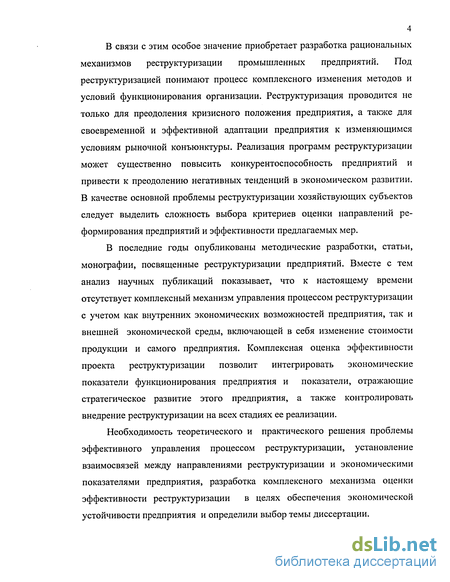 4

В связи с этим особое значение приобретает разработка рациональных механизмов реструктуризации промышленных предприятий. Под реструктуризацией понимают процесс комплексного изменения методов и условий функционирования организации. Реструктуризация проводится не только для преодоления кризисного положения предприятия, а также для своевременной и эффективной адаптации предприятия к изменяющимся условиям рыночной конъюнктуры. Реализация программ реструктуризации может существенно повысить конкурентоспособность предприятий и привести к преодолению негативных тенденций в экономическом развитии. В качестве основной проблемы реструктуризации хозяйствующих субъектов следует выделить сложность выбора критериев оценки направлений реформирования предприятий и эффективности предлагаемых мер.

В последние годы опубликованы методические разработки, статьи, монографии, посвященные реструктуризации предприятий. Вместе с тем анализ научных публикаций показывает, что к настоящему времени отсутствует комплексный механизм управления процессом реструктуризации с учетом как внутренних экономических возможностей предприятия, так и внешней экономической среды, включающей в себя изменение стоимости продукции и самого предприятия. Комплексная оценка эффективности проекта реструктуризации позволит интегрировать экономические показатели функционирования предприятия и показатели, отражающие стратегическое развитие этого предприятия, а также контролировать внедрение реструктуризации на всех стадиях ее реализации.

Необходимость теоретического и практического решения проблемы эффективного управления процессом реструктуризации, установление взаимосвязей между направлениями реструктуризации и экономическими показателями предприятия, разработка комплексного механизма оценки эффективности реструктуризации в целях обеспечения экономической устойчивости предприятия и определили выбор темы диссертации.

dsLib.net
библиотека диссертаций